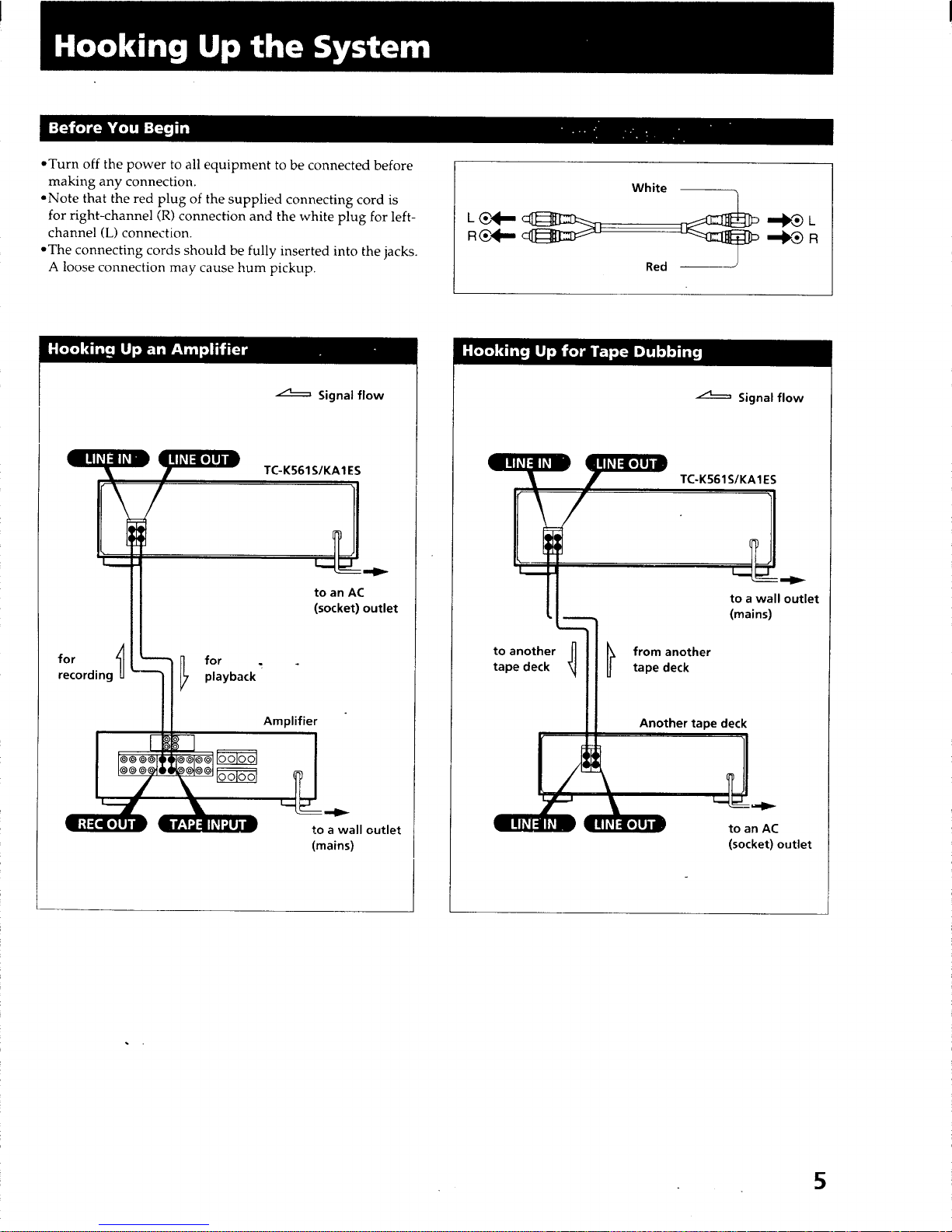 Hooking Up the System

Before You Begin

•Turn off the power to all equipment to be connected before making any connection.
•Note that the red plug of the supplied connecting cord is for right-channel (R) connection and the white plug for left-channel (L) connection.
•The connecting cords should be fully inserted into the jacks. A loose connection may cause hum pickup.

White
L
R
L
R
Red

Hooking Up an Amplifier

Signal flow

LINE IN
LINE OUT
TC-K561S/KA1ES

to an AC (socket) outlet

for recording
for playback

Amplifier

REC OUT
TAPE INPUT

to a wall outlet (mains)

Hooking Up for Tape Dubbing

Signal flow

LINE IN
LINE OUT
TC-K561S/KA1ES

to a wall outlet (mains)

to another tape deck
from another tape deck

Another tape deck

LINE IN
LINE OUT

to an AC (socket) outlet

5